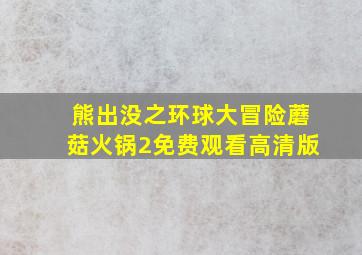 熊出没之环球大冒险蘑菇火锅2免费观看高清版